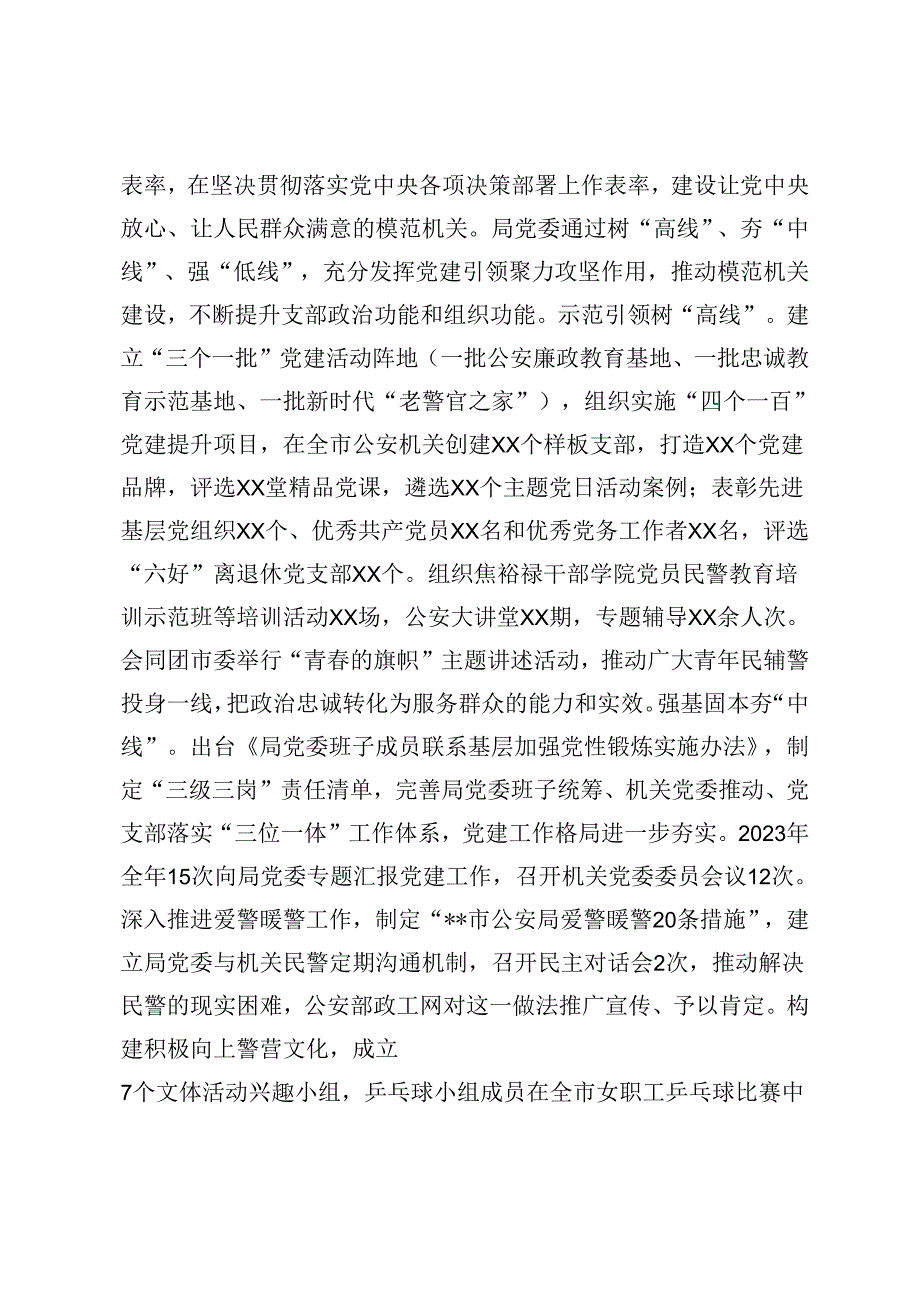 表率，在坚决贯彻落实党中央各项决策部署上作表率，建设让党中央放心、让人民群众满意的模范机关。局党委通过树“高线”、夯“中线”、强“低线”，充分发挥党建引领聚力攻坚作用，推动模范机关建设，不断提升支部政治功能和组织功能。示范引领树“高线”。建立“三个一批”党建活动阵地（一批公安廉政教育基地、一批忠诚教育示范基地、一批新时代“老警官之家”），组织实施“四个一百”党建提升项目，在全市公安机关创建XX个样板支部，打造XX个党建品牌，评选XX堂精品党课，遴选XX个主题党日活动案例；表彰先进基层党组织XX个、优秀共产党员XX名和优秀党务工作者XX名，评选“六好”离退休党支部XX个。组织焦裕禄干部学院党员民警教育培训示范班等培训活动XX场，公安大讲堂XX期，专题辅导XX余人次。会同团市委举行“青春的旗帜”主题讲述活动，推动广大青年民辅警投身一线，把政治忠诚转化为服务群众的能力和实效。强基固本夯“中线”。出台《局党委班子成员联系基层加强党性锻炼实施办法》，制定“三级三岗”责任清单，完善局党委班子统筹、机关党委推动、党支部落实“三位一体”工作体系，党建工作格局进一步夯实。2023年全年15次向局党委专题汇报党建工作，召开机关党委委员会议12次。深入推进爱警暖警工作，制定“**市公安局爱警暖警20条措施”，建立局党委与机关民警定期沟通机制，召开民主对话会2次，推动解决民警的现实困难，公安部政工网对这一做法推广宣传、予以肯定。构建积极向上警营文化，成立

7个文体活动兴趣小组，乒乓球小组成员在全市女职工乒乓球比赛中